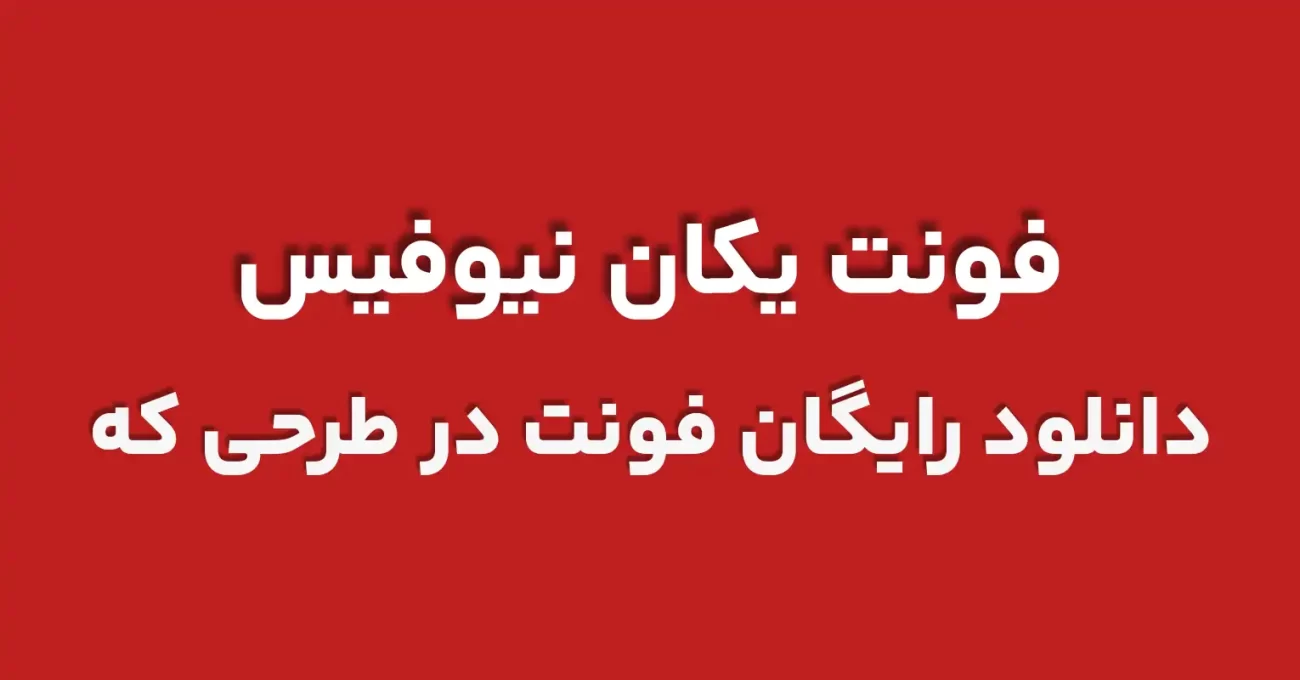 فونت یکان نیوفیس

دانلود رایگان فونت در طرحی که